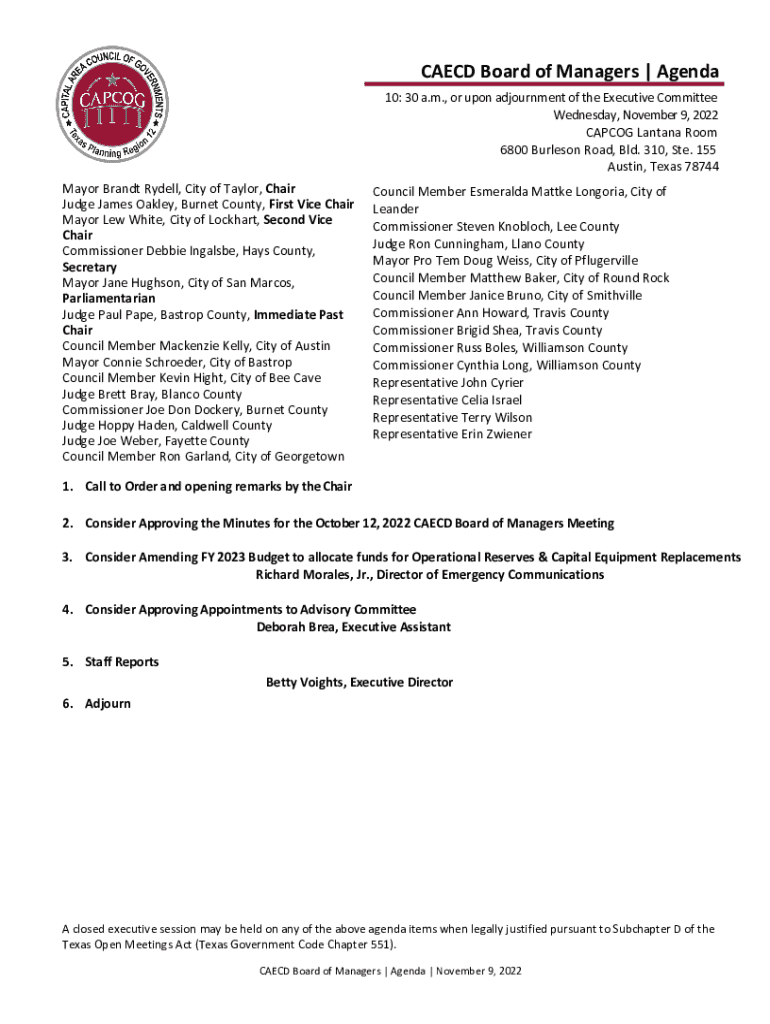 CAPITAL AREA COUNCIL OF GOVERNMENTS
CAPCOG
Texas Planning Region 12

CAECD Board of Managers | Agenda
10: 30 a.m., or upon adjournment of the Executive Committee
Wednesday, November 9, 2022
CAPCOG Lantana Room
6800 Burleson Road, Bld. 310, Ste. 155
Austin, Texas 78744

Mayor Brandt Rydell, City of Taylor, Chair
Judge James Oakley, Burnet County, First Vice Chair
Mayor Lew White, City of Lockhart, Second Vice Chair
Commissioner Debbie Ingalsbe, Hays County, Secretary
Mayor Jane Hughson, City of San Marcos, Parliamentarian
Judge Paul Pape, Bastrop County, Immediate Past Chair
Council Member Mackenzie Kelly, City of Austin
Mayor Connie Schroeder, City of Bastrop
Council Member Kevin Hight, City of Bee Cave
Judge Brett Bray, Blanco County
Commissioner Joe Don Dockery, Burnet County
Judge Hoppy Haden, Caldwell County
Judge Joe Weber, Fayette County
Council Member Ron Garland, City of Georgetown

Council Member Esmeralda Mattke Longoria, City of Leander
Commissioner Steven Knobloch, Lee County
Judge Ron Cunningham, Llano County
Mayor Pro Tem Doug Weiss, City of Pflugerville
Council Member Matthew Baker, City of Round Rock
Council Member Janice Bruno, City of Smithville
Commissioner Ann Howard, Travis County
Commissioner Brigid Shea, Travis County
Commissioner Russ Boles, Williamson County
Commissioner Cynthia Long, Williamson County
Representative John Cyrier
Representative Celia Israel
Representative Terry Wilson
Representative Erin Zwiener

1. Call to Order and opening remarks by the Chair

2. Consider Approving the Minutes for the October 12, 2022 CAECD Board of Managers Meeting

3. Consider Amending FY 2023 Budget to allocate funds for Operational Reserves & Capital Equipment Replacements
Richard Morales, Jr., Director of Emergency Communications

4. Consider Approving Appointments to Advisory Committee
Deborah Brea, Executive Assistant

5. Staff Reports
Betty Voights, Executive Director

6. Adjourn

A closed executive session may be held on any of the above agenda items when legally justified pursuant to Subchapter D of the Texas Open Meetings Act (Texas Government Code Chapter 551).

CAECD Board of Managers | Agenda | November 9, 2022